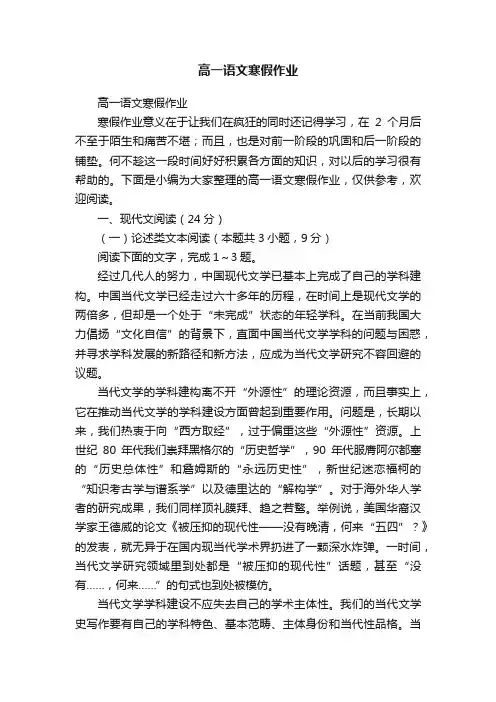 高一语文寒假作业

高一语文寒假作业

寒假作业意义在于让我们在疯狂的同时还记得学习，在 2 个月后不至于陌生和痛苦不堪；而且，也是对前一阶段的巩固和后一阶段的铺垫。何不趁这一段时间好好积累各方面的知识，对以后的学习很有帮助的。下面是小编为大家整理的高一语文寒假作业，仅供参考，欢迎阅读。

一、现代文阅读（24 分）

（一）论述类文本阅读（本题共 3 小题，9 分）

阅读下面的文字，完成 1～3 题。

经过几代人的努力，中国现代文学已基本上完成了自己的学科建构。中国当代文学已经走过六十多年的历程，在时间上是现代文学的两倍多，但却是一个处于“未完成”状态的年轻学科。在当前我国大力倡扬“文化自信”的背景下，直面中国当代文学学科的问题与困惑，并寻求学科发展的新路径和新方法，应成为当代文学研究不容回避的议题。

当代文学的学科建构离不开“外源性”的理论资源，而且事实上，它在推动当代文学的学科建设方面曾起到重要作用。问题是，长期以来，我们热衷于向“西方取经”，过于偏重这些“外源性”资源。上世纪 80 年代我们崇拜黑格尔的“历史哲学”，90 年代服膺阿尔都塞的“历史总体性”和詹姆斯的“永远历史性”，新世纪迷恋福柯的“知识考古学与谱系学”以及德里达的“解构学”。对于海外华人学者的研究成果，我们同样顶礼膜拜、趋之若鹜。举例说，美国华裔汉学家王德威的论文《被压抑的现代性——没有晚清，何来“五四”？》的发表，就无异于在国内现当代学术界扔进了一颗深水炸弹。一时间，当代文学研究领域里到处都是“被压抑的现代性”话题，甚至“没有……，何来……”的句式也到处被模仿。

当代文学学科建设不应失去自己的学术主体性。我们的当代文学史写作要有自己的学科特色、基本范畴、主体身份和当代性品格。当